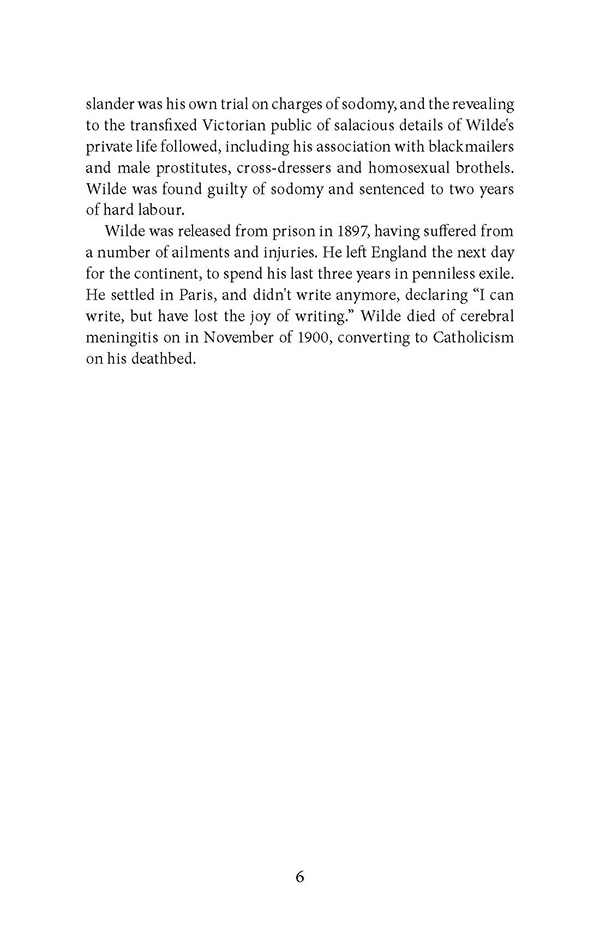 slander was his own trial on charges of sodomy, and the revealing to the transfixed Victorian public of salacious details of Wilde's private life followed, including his association with blackmailers and male prostitutes, cross-dressers and homosexual brothels. Wilde was found guilty of sodomy and sentenced to two years of hard labour.

Wilde was released from prison in 1897, having suffered from a number of ailments and injuries. He left England the next day for the continent, to spend his last three years in penniless exile. He settled in Paris, and didn't write anymore, declaring "I can write, but have lost the joy of writing." Wilde died of cerebral meningitis on in November of 1900, converting to Catholicism on his deathbed.

6